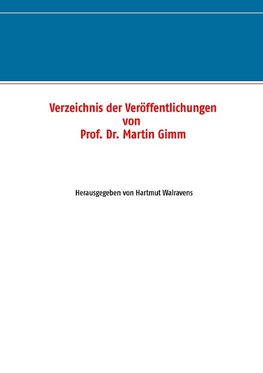 Verzeichnis der Veröffentlichungen
von
Prof. Dr. Martin Gimm

Herausgegeben von Hartmut Walravens